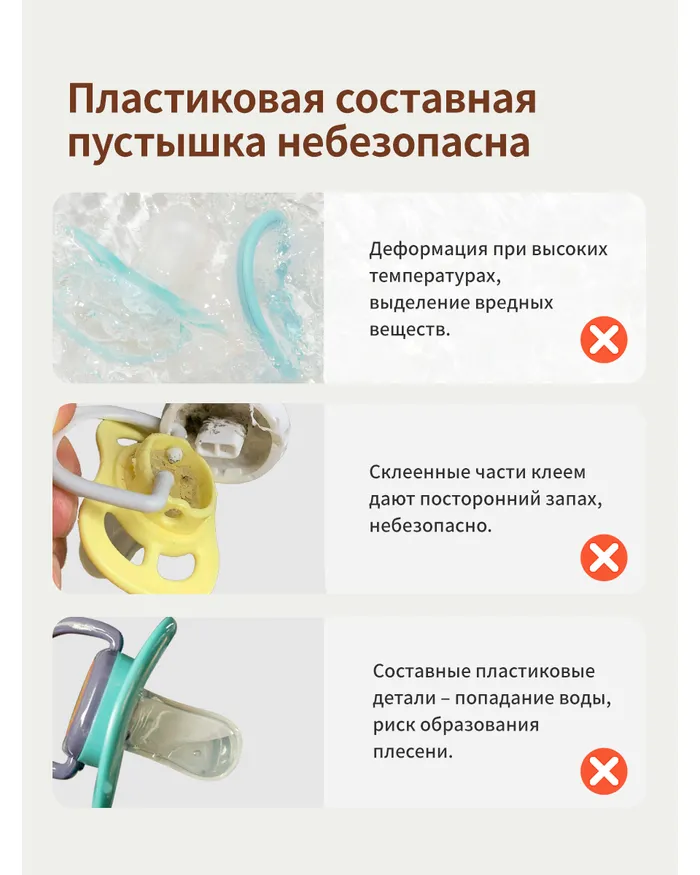 Пластиковая составная пустышка небезопасна

Деформация при высоких температурах, выделение вредных веществ.

Склеенные части клеем дают посторонний запах, небезопасно.

Составные пластиковые детали – попадание воды, риск образования плесени.